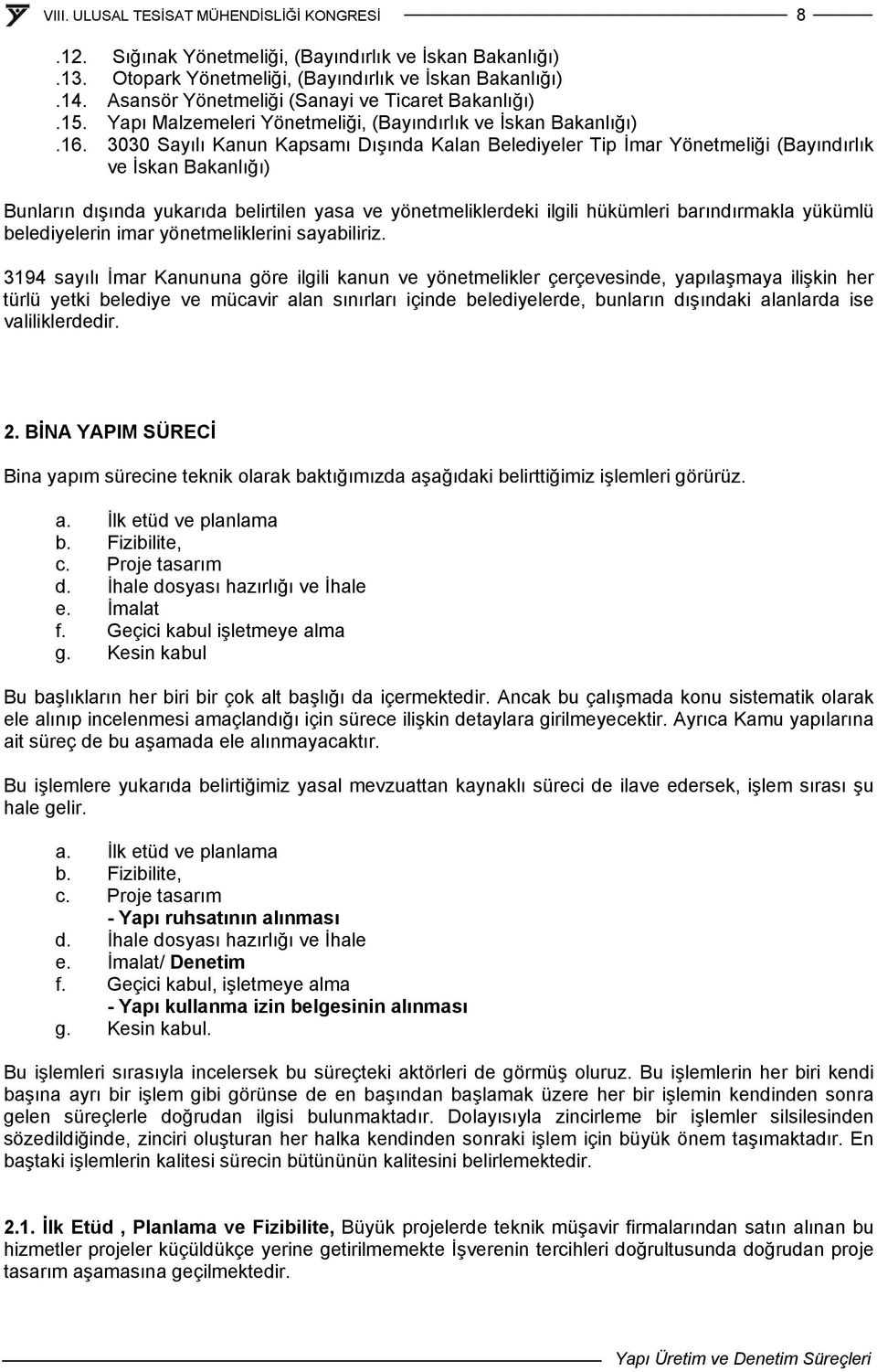 VIII. ULUSAL TESİSAT MÜHENDİSLİĞİ KONGRESİ 8

.12. Sığınak Yönetmeliği, (Bayındırlık ve İskan Bakanlığı)
.13. Otopark Yönetmeliği, (Bayındırlık ve İskan Bakanlığı)
.14. Asansör Yönetmeliği (Sanayi ve Ticaret Bakanlığı)
.15. Yapı Malzemeleri Yönetmeliği, (Bayındırlık ve İskan Bakanlığı)
.16. 3030 Sayılı Kanun Kapsamı Dışında Kalan Belediyeler Tip İmar Yönetmeliği (Bayındırlık ve İskan Bakanlığı)

Bunların dışında yukarıda belirtilen yasa ve yönetmeliklerdeki ilgili hükümleri barındırmakla yükümlü belediyelerin imar yönetmeliklerini sayabiliriz.

3194 sayılı İmar Kanununa göre ilgili kanun ve yönetmelikler çerçevesinde, yapılaşmaya ilişkin her türlü yetki belediye ve mücavir alan sınırları içinde belediyelerde, bunların dışındaki alanlarda ise valiliklerdedir.

2. BİNA YAPIM SÜRECİ

Bina yapım sürecine teknik olarak baktığımızda aşağıdaki belirttiğimiz işlemleri görürüz.

a. İlk etüd ve planlama
b. Fizibilite,
c. Proje tasarım
d. İhale dosyası hazırlığı ve İhale
e. İmalat
f. Geçici kabul işletmeye alma
g. Kesin kabul

Bu başlıkların her biri bir çok alt başlığı da içermektedir. Ancak bu çalışmada konu sistematik olarak ele alınıp incelenmesi amaçlandığı için sürece ilişkin detaylara girilmeyecektir. Ayrıca Kamu yapılarına ait süreç de bu aşamada ele alınmayacaktır.

Bu işlemlere yukarıda belirtiğimiz yasal mevzuattan kaynaklı süreci de ilave edersek, işlem sırası şu hale gelir.

a. İlk etüd ve planlama
b. Fizibilite,
c. Proje tasarım
- Yapı ruhsatının alınması
d. İhale dosyası hazırlığı ve İhale
e. İmalat/ Denetim
f. Geçici kabul, işletmeye alma
- Yapı kullanma izin belgesinin alınması
g. Kesin kabul.

Bu işlemleri sırasıyla incelersek bu süreçteki aktörleri de görmüş oluruz. Bu işlemlerin her biri kendi başına ayrı bir işlem gibi görünse de en başından başlamak üzere her bir işlemin kendinden sonra gelen süreçlerle doğrudan ilgisi bulunmaktadır. Dolayısıyla zincirleme bir işlemler silsilesinden sözedildiğinde, zinciri oluşturan her halka kendinden sonraki işlem için büyük önem taşımaktadır. En baştaki işlemlerin kalitesi sürecin bütününün kalitesini belirlemektedir.

2.1. İlk Etüd , Planlama ve Fizibilite, Büyük projelerde teknik müşavir firmalarından satın alınan bu hizmetler projeler küçüldükçe yerine getirilmemekte İşverenin tercihleri doğrultusunda doğrudan proje tasarım aşamasına geçilmektedir.

Yapı Üretim ve Denetim Süreçleri